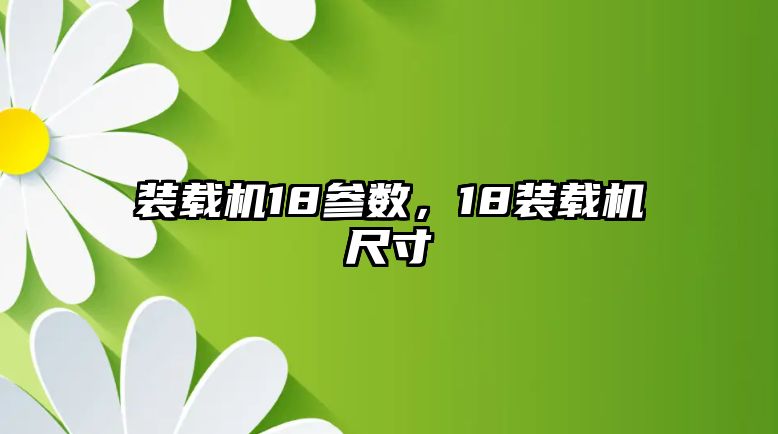 装载机18参数，18装载机尺寸